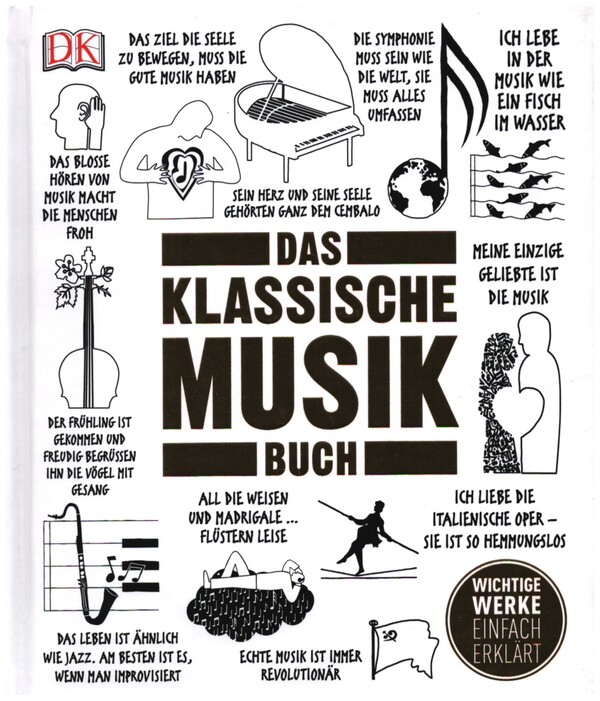 DK

DAS ZIEL DIE SEELE ZU BEWEGEN, MUSS DIE GUTE MUSIK HABEN

DIE SYMPHONIE MUSS SEIN WIE DIE WELT, SIE MUSS ALLES UMFASSEN

ICH LEBE IN DER MUSIK WIE EIN FISCH IM WASSER

DAS BLOSSE HÖREN VON MUSIK MACHT DIE MENSCHEN FROH

SEIN HERZ UND SEINE SEELE GEHÖRTEN GANZ DEM CEMBALO

DAS KLASSISCHE MUSIK BUCH

MEINE EINZIGE GELIEBTE IST DIE MUSIK

DER FRÜHLING IST GEKOMMEN UND FREUDIG BEGRÜSSEN IHN DIE VÖGEL MIT GESANG

ALL DIE WEISEN UND MADRIGALE ... FLÜSTERN LEISE

ICH LIEBE DIE ITALIENISCHE OPER – SIE IST SO HEMMUNGSLOS

WICHTIGE WERKE EINFACH ERKLÄRT

DAS LEBEN IST ÄHNLICH WIE JAZZ. AM BESTEN IST ES, WENN MAN IMPROVISIERT

ECHTE MUSIK IST IMMER REVOLUTIONÄR